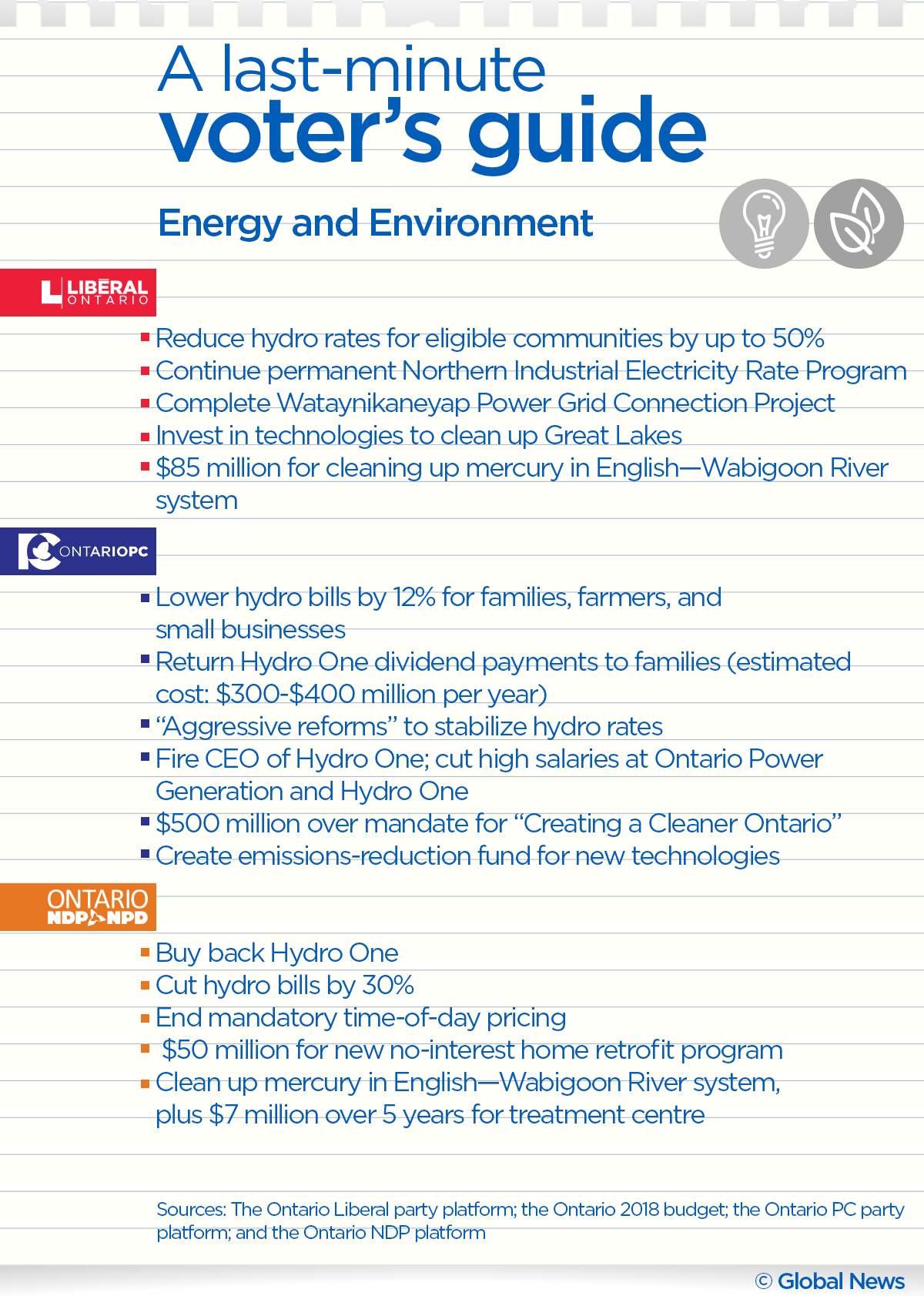 A last-minute voter's guide

Energy and Environment

LIBERAL ONTARIO

▪ Reduce hydro rates for eligible communities by up to 50%
▪ Continue permanent Northern Industrial Electricity Rate Program
▪ Complete Wataynikaneyap Power Grid Connection Project
▪ Invest in technologies to clean up Great Lakes
▪ $85 million for cleaning up mercury in English—Wabigoon River system

ONTARIOPC

▪ Lower hydro bills by 12% for families, farmers, and small businesses
▪ Return Hydro One dividend payments to families (estimated cost: $300-$400 million per year)
▪ "Aggressive reforms" to stabilize hydro rates
▪ Fire CEO of Hydro One; cut high salaries at Ontario Power Generation and Hydro One
▪ $500 million over mandate for "Creating a Cleaner Ontario"
▪ Create emissions-reduction fund for new technologies

ONTARIO NDP NPD

▪ Buy back Hydro One
▪ Cut hydro bills by 30%
▪ End mandatory time-of-day pricing
▪ $50 million for new no-interest home retrofit program
▪ Clean up mercury in English—Wabigoon River system, plus $7 million over 5 years for treatment centre

Sources: The Ontario Liberal party platform; the Ontario 2018 budget; the Ontario PC party platform; and the Ontario NDP platform

© Global News